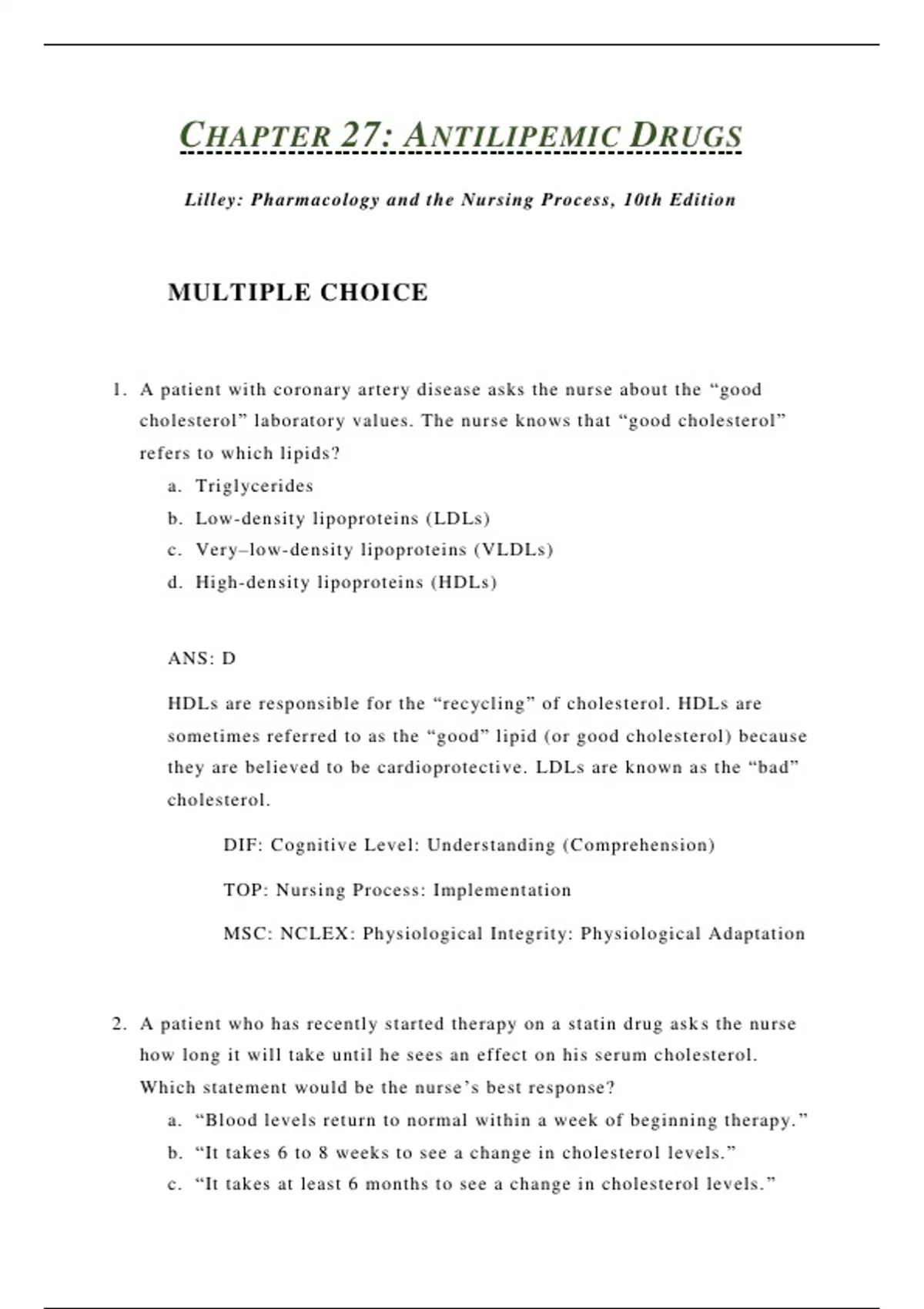 CHAPTER 27: ANTILIPEMIC DRUGS

Lilley: Pharmacology and the Nursing Process, 10th Edition

MULTIPLE CHOICE

1. A patient with coronary artery disease asks the nurse about the “good cholesterol” laboratory values. The nurse knows that “good cholesterol” refers to which lipids?
a. Triglycerides
b. Low-density lipoproteins (LDLs)
c. Very–low-density lipoproteins (VLDLs)
d. High-density lipoproteins (HDLs)

ANS: D

HDLs are responsible for the “recycling” of cholesterol. HDLs are sometimes referred to as the “good” lipid (or good cholesterol) because they are believed to be cardioprotective. LDLs are known as the “bad” cholesterol.

DIF: Cognitive Level: Understanding (Comprehension)

TOP: Nursing Process: Implementation

MSC: NCLEX: Physiological Integrity: Physiological Adaptation

2. A patient who has recently started therapy on a statin drug asks the nurse how long it will take until he sees an effect on his serum cholesterol. Which statement would be the nurse’s best response?
a. “Blood levels return to normal within a week of beginning therapy.”
b. “It takes 6 to 8 weeks to see a change in cholesterol levels.”
c. “It takes at least 6 months to see a change in cholesterol levels.”